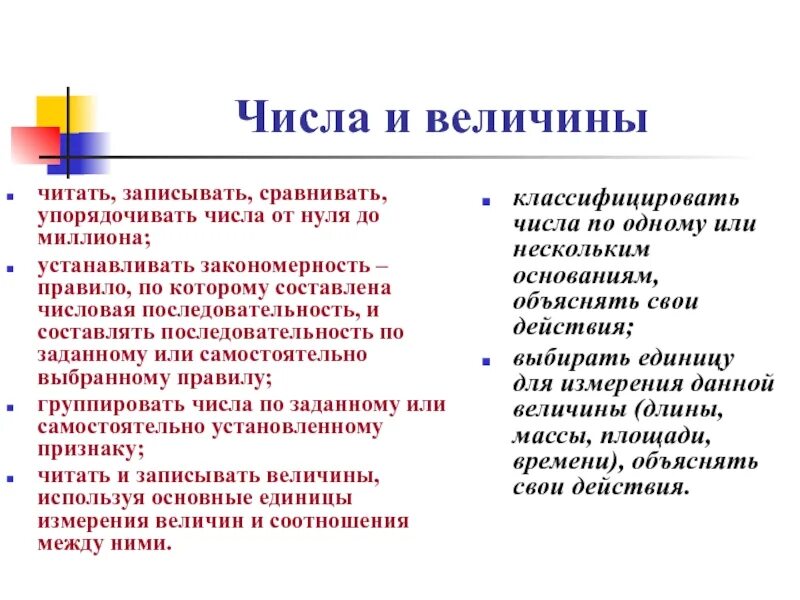 Числа и величины

читать, записывать, сравнивать, упорядочивать числа от нуля до миллиона;

устанавливать закономерность – правило, по которому составлена числовая последовательность, и составлять последовательность по заданному или самостоятельно выбранному правилу;

группировать числа по заданному или самостоятельно установленному признаку;

читать и записывать величины, используя основные единицы измерения величин и соотношения между ними.

классифицировать числа по одному или нескольким основаниям, объяснять свои действия;

выбирать единицу для измерения данной величины (длины, массы, площади, времени), объяснять свои действия.